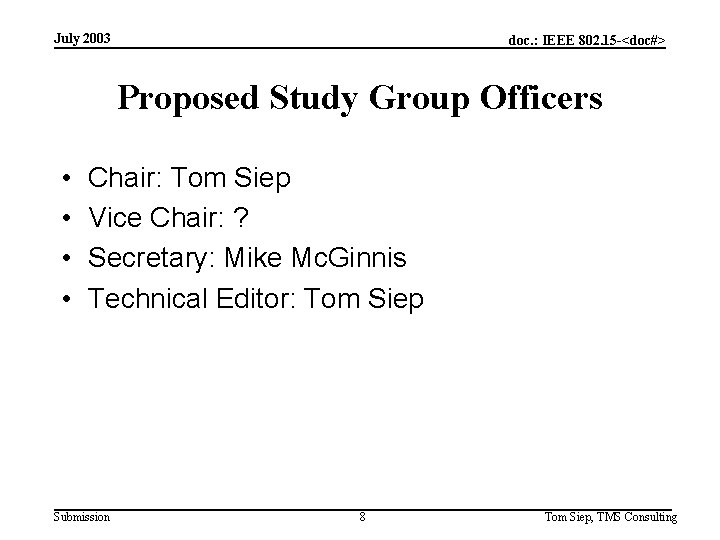 July 2003

doc.: IEEE 802.15-<doc#>

Proposed Study Group Officers

• Chair: Tom Siep
• Vice Chair: ?
• Secretary: Mike McGinnis
• Technical Editor: Tom Siep

Submission

8

Tom Siep, TMS Consulting